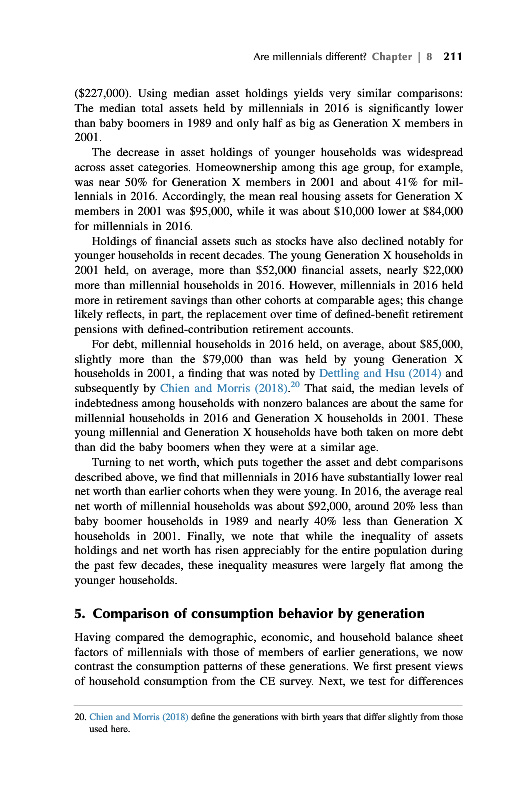 Are millennials different? Chapter | 8 211

($227,000). Using median asset holdings yields very similar comparisons: The median total assets held by millennials in 2016 is significantly lower than baby boomers in 1989 and only half as big as Generation X members in 2001.

The decrease in asset holdings of younger households was widespread across asset categories. Homeownership among this age group, for example, was near 50% for Generation X members in 2001 and about 41% for millennials in 2016. Accordingly, the mean real housing assets for Generation X members in 2001 was $95,000, while it was about $10,000 lower at $84,000 for millennials in 2016.

Holdings of financial assets such as stocks have also declined notably for younger households in recent decades. The young Generation X households in 2001 held, on average, more than $52,000 financial assets, nearly $22,000 more than millennial households in 2016. However, millennials in 2016 held more in retirement savings than other cohorts at comparable ages; this change likely reflects, in part, the replacement over time of defined-benefit retirement pensions with defined-contribution retirement accounts.

For debt, millennial households in 2016 held, on average, about $85,000, slightly more than the $79,000 than was held by young Generation X households in 2001, a finding that was noted by Dettling and Hsu (2014) and subsequently by Chien and Morris (2018).$^{20}$ That said, the median levels of indebtedness among households with nonzero balances are about the same for millennial households in 2016 and Generation X households in 2001. These young millennial and Generation X households have both taken on more debt than did the baby boomers when they were at a similar age.

Turning to net worth, which puts together the asset and debt comparisons described above, we find that millennials in 2016 have substantially lower real net worth than earlier cohorts when they were young. In 2016, the average real net worth of millennial households was about $92,000, around 20% less than baby boomer households in 1989 and nearly 40% less than Generation X households in 2001. Finally, we note that while the inequality of assets holdings and net worth has risen appreciably for the entire population during the past few decades, these inequality measures were largely flat among the younger households.

5. Comparison of consumption behavior by generation

Having compared the demographic, economic, and household balance sheet factors of millennials with those of members of earlier generations, we now contrast the consumption patterns of these generations. We first present views of household consumption from the CE survey. Next, we test for differences

20. Chien and Morris (2018) define the generations with birth years that differ slightly from those used here.